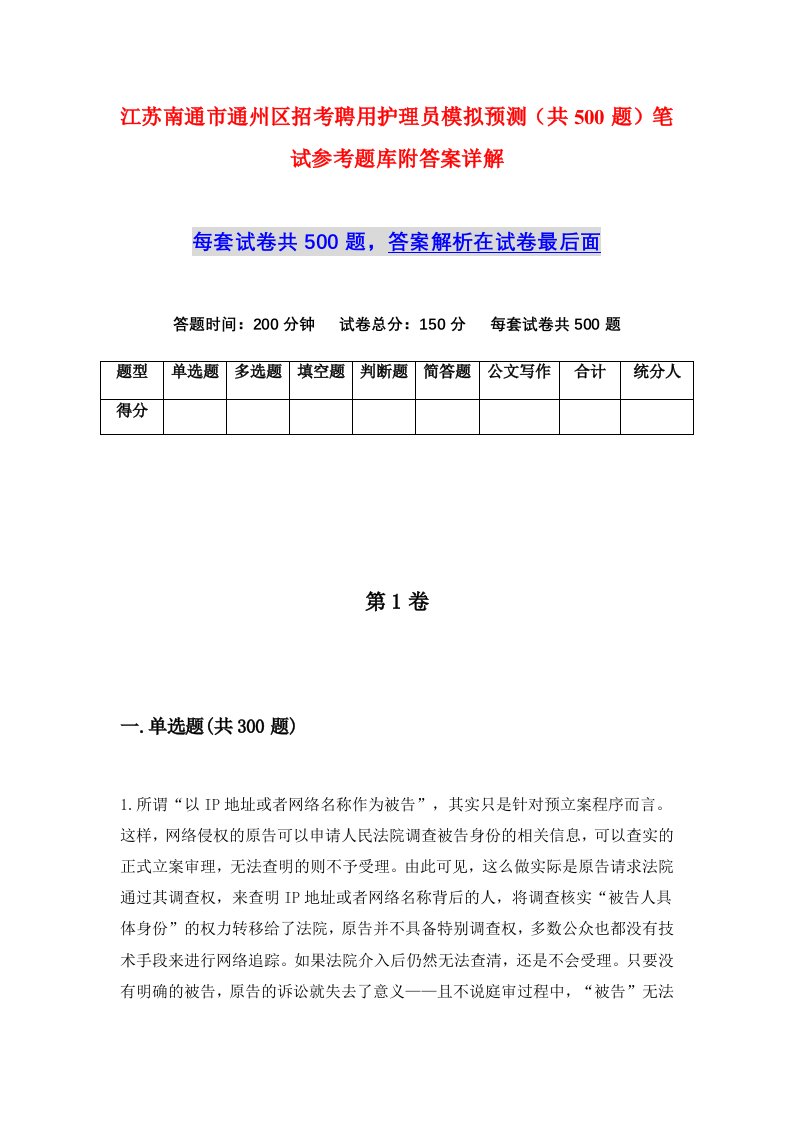 江苏南通市通州区招考聘用护理员模拟预测（共500题）笔试参考题库附答案详解

每套试卷共500题，答案解析在试卷最后面

答题时间：200分钟　试卷总分：150分　每套试卷共500题

| 题型 | 单选题 | 多选题 | 填空题 | 判断题 | 简答题 | 公文写作 | 合计 | 统分人 |
|---|---|---|---|---|---|---|---|---|
| 得分 | | | | | | | | |

第1卷

一.单选题(共300题)

1.所谓“以IP地址或者网络名称作为被告”，其实只是针对预立案程序而言。这样，网络侵权的原告可以申请人民法院调查被告身份的相关信息，可以查实的正式立案审理，无法查明的则不予受理。由此可见，这么做实际是原告请求法院通过其调查权，来查明IP地址或者网络名称背后的人，将调查核实“被告人具体身份”的权力转移给了法院，原告并不具备特别调查权，多数公众也都没有技术手段来进行网络追踪。如果法院介入后仍然无法查清，还是不会受理。只要没有明确的被告，原告的诉讼就失去了意义——且不说庭审过程中，“被告”无法